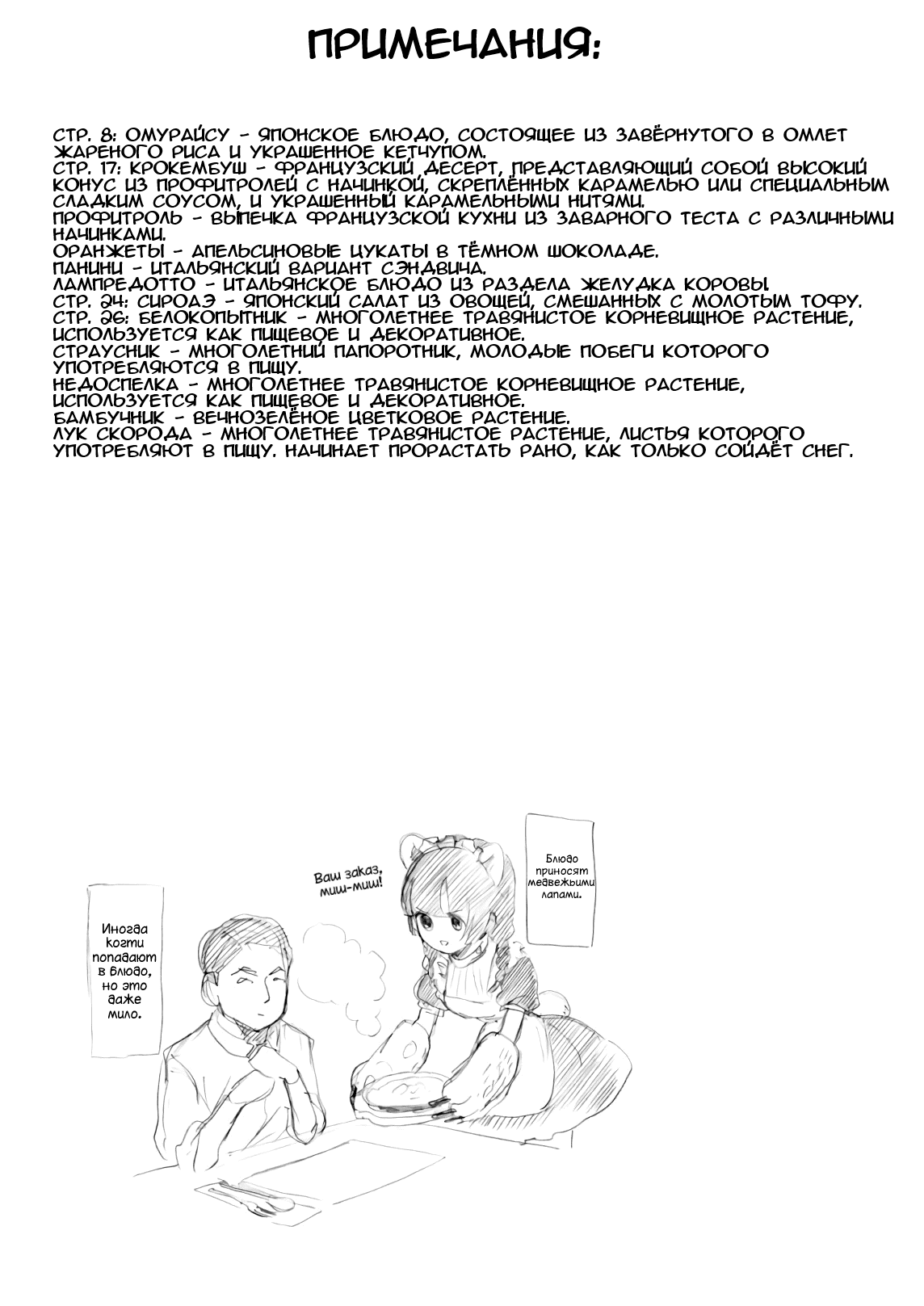 ПРИМЕЧАНИЯ:

СТР. 8: ОМУРАЙСУ - ЯПОНСКОЕ БЛЮДО, СОСТОЯЩЕЕ ИЗ ЗАВЁРНУТОГО В ОМЛЕТ ЖАРЕНОГО РИСА И УКРАШЕННОЕ КЕТЧУПОМ.
СТР. 17: КРОКЕМБУШ - ФРАНЦУЗСКИЙ ДЕСЕРТ, ПРЕДСТАВЛЯЮЩИЙ СОБОЙ ВЫСОКИЙ КОНУС ИЗ ПРОФИТРОЛЕЙ С НАЧИНКОЙ, СКРЕПЛЁННЫХ КАРАМЕЛЬЮ ИЛИ СПЕЦИАЛЬНЫМ СЛАДКИМ СОУСОМ, И УКРАШЕННЫЙ КАРАМЕЛЬНЫМИ НИТЯМИ.
ПРОФИТРОЛЬ - ВЫПЕЧКА ФРАНЦУЗСКОЙ КУХНИ ИЗ ЗАВАРНОГО ТЕСТА С РАЗЛИЧНЫМИ НАЧИНКАМИ.
ОРАНЖЕТЫ - АПЕЛЬСИНОВЫЕ ЦУКАТЫ В ТЁМНОМ ШОКОЛАДЕ.
ПАНИНИ - ИТАЛЬЯНСКИЙ ВАРИАНТ СЭНДВИЧА.
ЛАМПРЕДОТТО - ИТАЛЬЯНСКОЕ БЛЮДО ИЗ РАЗДЕЛА ЖЕЛУДКА КОРОВЫ.
СТР. 24: СИРОАЭ - ЯПОНСКИЙ САЛАТ ИЗ ОВОЩЕЙ, СМЕШАННЫХ С МОЛОТЫМ ТОФУ.
СТР. 26: БЕЛОКОПЫТНИК - МНОГОЛЕТНЕЕ ТРАВЯНИСТОЕ КОРНЕВИЩНОЕ РАСТЕНИЕ, ИСПОЛЬЗУЕТСЯ КАК ПИЩЕВОЕ И ДЕКОРАТИВНОЕ.
СТРАУСНИК - МНОГОЛЕТНИЙ ПАПОРОТНИК, МОЛОДЫЕ ПОБЕГИ КОТОРОГО УПОТРЕБЛЯЮТСЯ В ПИЩУ.
НЕДОСПЕЛКА - МНОГОЛЕТНЕЕ ТРАВЯНИСТОЕ КОРНЕВИЩНОЕ РАСТЕНИЕ, ИСПОЛЬЗУЕТСЯ КАК ПИЩЕВОЕ И ДЕКОРАТИВНОЕ.
БАМБУЧНИК - ВЕЧНОЗЕЛЁНОЕ ЦВЕТКОВОЕ РАСТЕНИЕ.
ЛУК СКОРОДА - МНОГОЛЕТНЕЕ ТРАВЯНИСТОЕ РАСТЕНИЕ, ЛИСТЬЯ КОТОРОГО УПОТРЕБЛЯЮТ В ПИЩУ. НАЧИНАЕТ ПРОРАСТАТЬ РАНО, КАК ТОЛЬКО СОЙДЁТ СНЕГ.

Иногда когти попадают в блюдо, но это даже мило.

Ваш заказ, миш-миш!

Блюдо приносят медвежьими лапами.